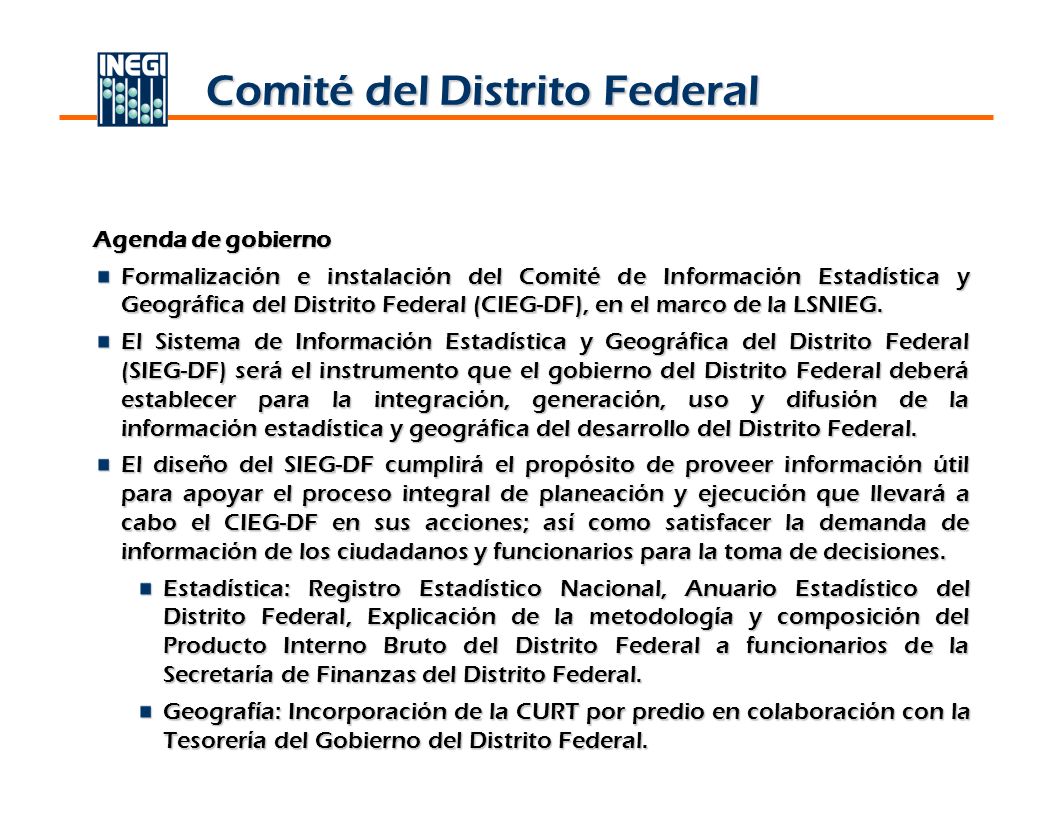 INEGI

Comité del Distrito Federal

Agenda de gobierno

Formalización e instalación del Comité de Información Estadística y Geográfica del Distrito Federal (CIEG-DF), en el marco de la LSNIEG.

El Sistema de Información Estadística y Geográfica del Distrito Federal (SIEG-DF) será el instrumento que el gobierno del Distrito Federal deberá establecer para la integración, generación, uso y difusión de la información estadística y geográfica del desarrollo del Distrito Federal.

El diseño del SIEG-DF cumplirá el propósito de proveer información útil para apoyar el proceso integral de planeación y ejecución que llevará a cabo el CIEG-DF en sus acciones; así como satisfacer la demanda de información de los ciudadanos y funcionarios para la toma de decisiones.

Estadística: Registro Estadístico Nacional, Anuario Estadístico del Distrito Federal, Explicación de la metodología y composición del Producto Interno Bruto del Distrito Federal a funcionarios de la Secretaría de Finanzas del Distrito Federal.

Geografía: Incorporación de la CURT por predio en colaboración con la Tesorería del Gobierno del Distrito Federal.